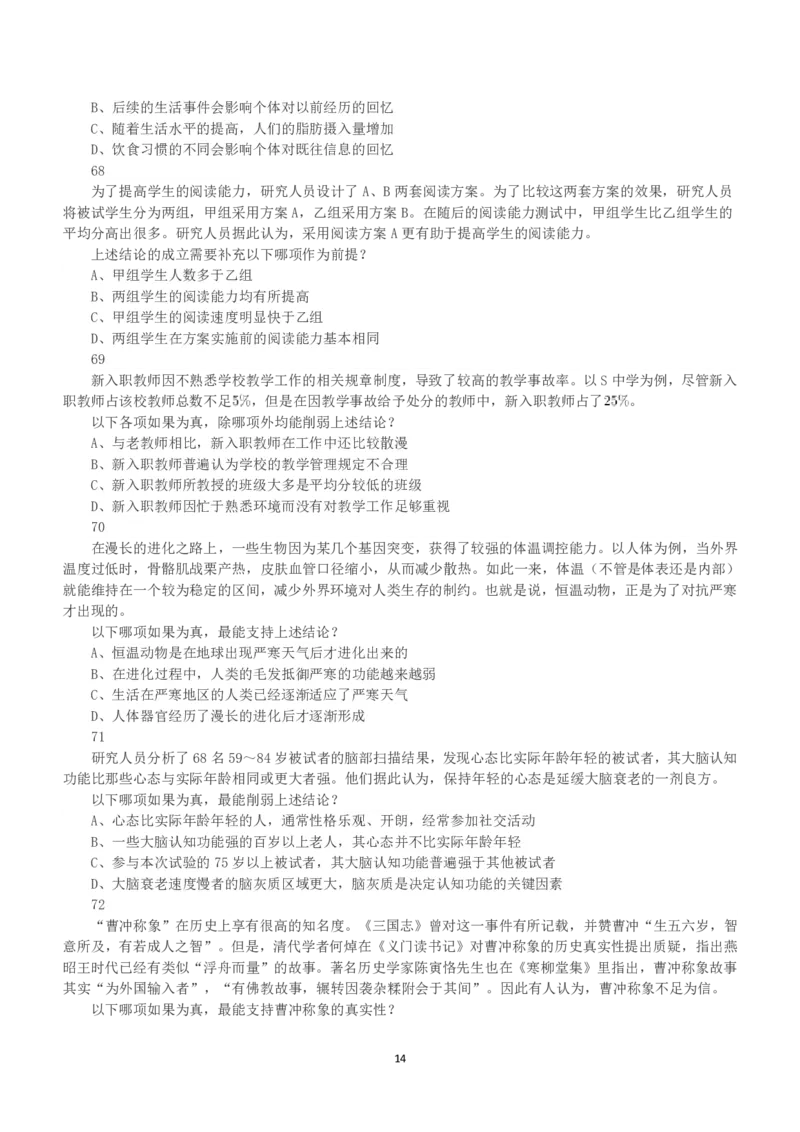 B、后续的生活事件会影响个体对以前经历的回忆
C、随着生活水平的提高，人们的脂肪摄入量增加
D、饮食习惯的不同会影响个体对既往信息的回忆
68
为了提高学生的阅读能力，研究人员设计了 A、B 两套阅读方案。为了比较这两套方案的效果，研究人员将被试学生分为两组，甲组采用方案 A，乙组采用方案 B。在随后的阅读能力测试中，甲组学生比乙组学生的平均分高出很多。研究人员据此认为，采用阅读方案 A 更有助于提高学生的阅读能力。
上述结论的成立需要补充以下哪项作为前提？
A、甲组学生人数多于乙组
B、两组学生的阅读能力均有所提高
C、甲组学生的阅读速度明显快于乙组
D、两组学生在方案实施前的阅读能力基本相同
69
新入职教师因不熟悉学校教学工作的相关规章制度，导致了较高的教学事故率。以 S 中学为例，尽管新入职教师占该校教师总数不足5%，但是在因教学事故给予处分的教师中，新入职教师占了25%。
以下各项如果为真，除哪项外均能削弱上述结论？
A、与老教师相比，新入职教师在工作中还比较散漫
B、新入职教师普遍认为学校的教学管理规定不合理
C、新入职教师所教授的班级大多是平均分较低的班级
D、新入职教师因忙于熟悉环境而没有对教学工作足够重视
70
在漫长的进化之路上，一些生物因为某几个基因突变，获得了较强的体温调控能力。以人体为例，当外界温度过低时，骨骼肌战栗产热，皮肤血管口径缩小，从而减少散热。如此一来，体温（不管是体表还是内部）就能维持在一个较为稳定的区间，减少外界环境对人类生存的制约。也就是说，恒温动物，正是为了对抗严寒才出现的。
以下哪项如果为真，最能支持上述结论？
A、恒温动物是在地球出现严寒天气后才进化出来的
B、在进化过程中，人类的毛发抵御严寒的功能越来越弱
C、生活在严寒地区的人类已经逐渐适应了严寒天气
D、人体器官经历了漫长的进化后才逐渐形成
71
研究人员分析了 68 名 59～84 岁被试者的脑部扫描结果，发现心态比实际年龄年轻的被试者，其大脑认知功能比那些心态与实际年龄相同或更大者强。他们据此认为，保持年轻的心态是延缓大脑衰老的一剂良方。
以下哪项如果为真，最能削弱上述结论？
A、心态比实际年龄年轻的人，通常性格乐观、开朗，经常参加社交活动
B、一些大脑认知功能强的百岁以上老人，其心态并不比实际年龄年轻
C、参与本次试验的 75 岁以上被试者，其大脑认知功能普遍强于其他被试者
D、大脑衰老速度慢者的脑灰质区域更大，脑灰质是决定认知功能的关键因素
72
“曹冲称象”在历史上享有很高的知名度。《三国志》曾对这一事件有所记载，并赞曹冲“生五六岁，智意所及，有若成人之智”。但是，清代学者何焯在《义门读书记》对曹冲称象的历史真实性提出质疑，指出燕昭王时代已经有类似“浮舟而量”的故事。著名历史学家陈寅恪先生也在《寒柳堂集》里指出，曹冲称象故事其实“为外国输入者”，“有佛教故事，辗转因袭杂糅附会于其间”。因此有人认为，曹冲称象不足为信。
以下哪项如果为真，最能支持曹冲称象的真实性？
14